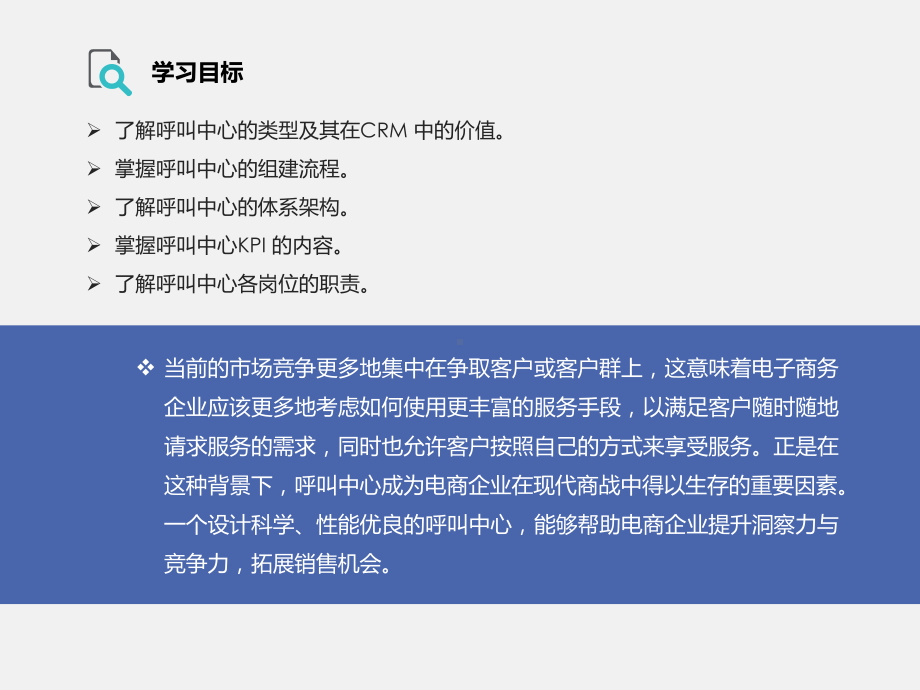 学习目标

➢ 了解呼叫中心的类型及其在CRM 中的价值。
➢ 掌握呼叫中心的组建流程。
➢ 了解呼叫中心的体系架构。
➢ 掌握呼叫中心KPI 的内容。
➢ 了解呼叫中心各岗位的职责。

❖ 当前的市场竞争更多地集中在争取客户或客户群上，这意味着电子商务企业应该更多地考虑如何使用更丰富的服务手段，以满足客户随时随地请求服务的需求，同时也允许客户按照自己的方式来享受服务。正是在这种背景下，呼叫中心成为电商企业在现代商战中得以生存的重要因素。一个设计科学、性能优良的呼叫中心，能够帮助电商企业提升洞察力与竞争力，拓展销售机会。